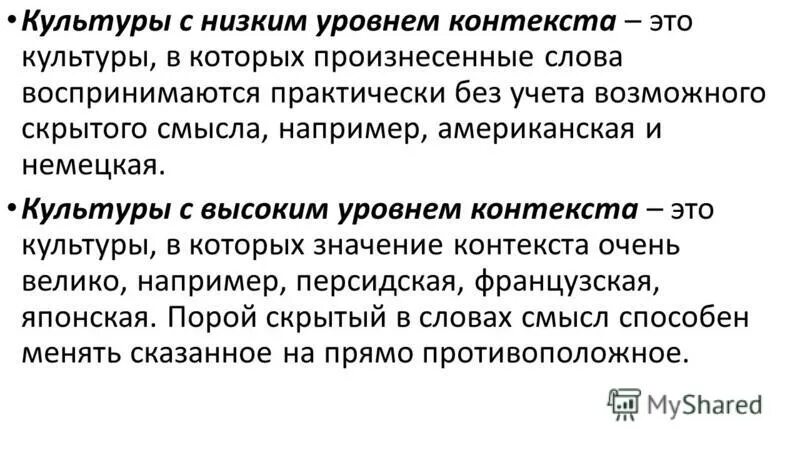 • Культуры с низким уровнем контекста – это культуры, в которых произнесенные слова воспринимаются практически без учета возможного скрытого смысла, например, американская и немецкая.

• Культуры с высоким уровнем контекста – это культуры, в которых значение контекста очень велико, например, персидская, французская, японская. Порой скрытый в словах смысл способен менять сказанное на прямо противоположное.

MyShared